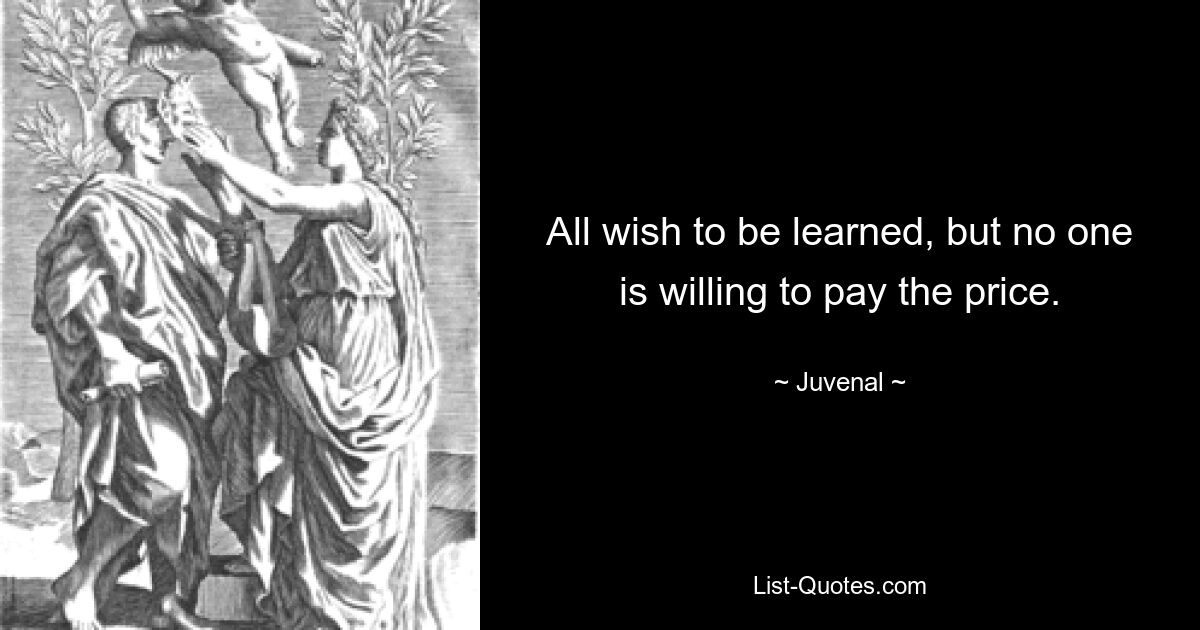 All wish to be learned, but no one is willing to pay the price.

~ Juvenal ~

List-Quotes.com